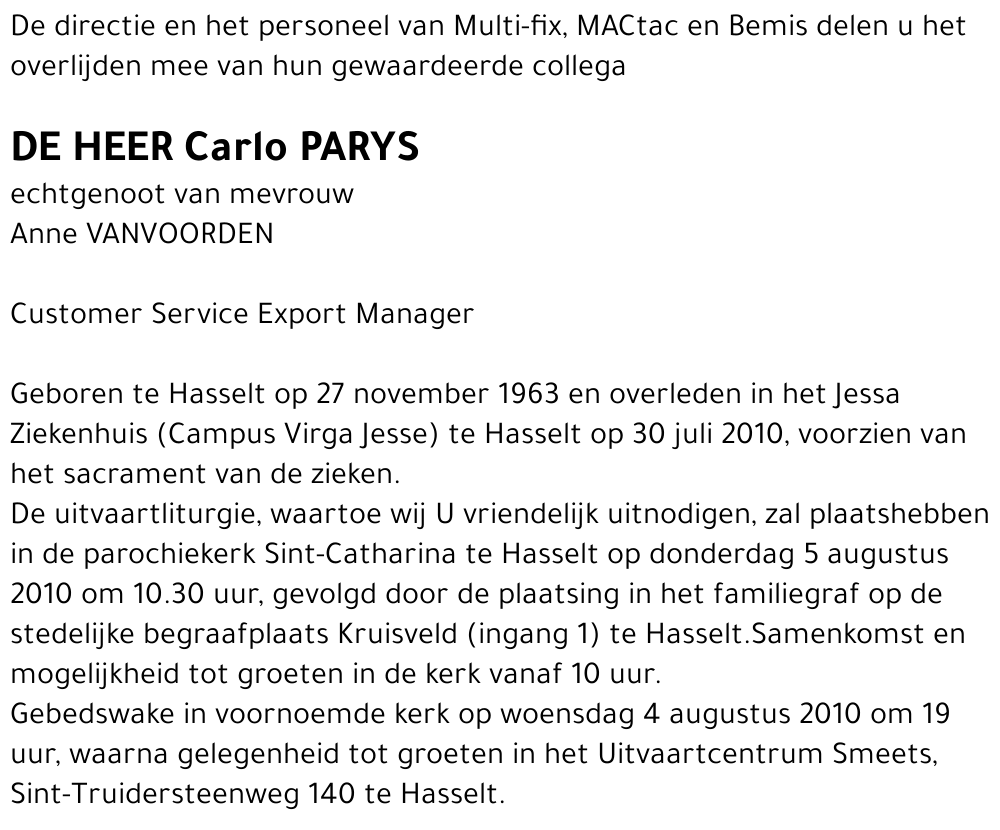 De directie en het personeel van Multi-fix, MACtac en Bemis delen u het overlijden mee van hun gewaardeerde collega

DE HEER Carlo PARYS

echtgenoot van mevrouw
Anne VANVOORDEN

Customer Service Export Manager

Geboren te Hasselt op 27 november 1963 en overleden in het Jessa Ziekenhuis (Campus Virga Jesse) te Hasselt op 30 juli 2010, voorzien van het sacrament van de zieken.
De uitvaartliturgie, waartoe wij U vriendelijk uitnodigen, zal plaatshebben in de parochiekerk Sint-Catharina te Hasselt op donderdag 5 augustus 2010 om 10.30 uur, gevolgd door de plaatsing in het familiegraf op de stedelijke begraafplaats Kruisveld (ingang 1) te Hasselt.Samenkomst en mogelijkheid tot groeten in de kerk vanaf 10 uur.
Gebedswake in voornoemde kerk op woensdag 4 augustus 2010 om 19 uur, waarna gelegenheid tot groeten in het Uitvaartcentrum Smeets, Sint-Truidersteenweg 140 te Hasselt.